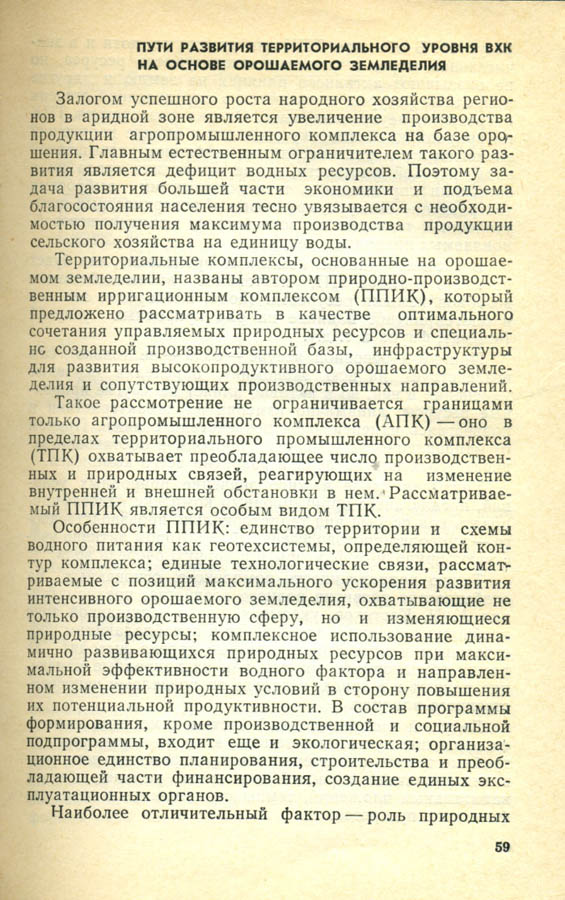 ПУТИ РАЗВИТИЯ ТЕРРИТОРИАЛЬНОГО УРОВНЯ ВХК НА ОСНОВЕ ОРОШАЕМОГО ЗЕМЛЕДЕЛИЯ

Залогом успешного роста народного хозяйства регионов в аридной зоне является увеличение производства продукции агропромышленного комплекса на базе орошения. Главным естественным ограничителем такого развития является дефицит водных ресурсов. Поэтому задача развития большей части экономики и подъема благосостояния населения тесно увязывается с необходимостью получения максимума производства продукции сельского хозяйства на единицу воды.

Территориальные комплексы, основанные на орошаемом земледелии, названы автором природно-производственным ирригационным комплексом (ППИК), который предложено рассматривать в качестве оптимального сочетания управляемых природных ресурсов и специально созданной производственной базы, инфраструктуры для развития высокопродуктивного орошаемого земледелия и сопутствующих производственных направлений.

Такое рассмотрение не ограничивается границами только агропромышленного комплекса (АПК) — оно в пределах территориального промышленного комплекса (ТПК) охватывает преобладающее число производственных и природных связей, реагирующих на изменение внутренней и внешней обстановки в нем. Рассматриваемый ППИК является особым видом ТПК.

Особенности ППИК: единство территории и схемы водного питания как геотехсистемы, определяющей контур комплекса; единые технологические связи, рассматриваемые с позиций максимального ускорения развития интенсивного орошаемого земледелия, охватывающие не только производственную сферу, но и изменяющиеся природные ресурсы; комплексное использование динамично развивающихся природных ресурсов при максимальной эффективности водного фактора и направленном изменении природных условий в сторону повышения их потенциальной продуктивности. В состав программы формирования, кроме производственной и социальной подпрограммы, входит еще и экологическая; организационное единство планирования, строительства и преобладающей части финансирования, создание единых эксплуатационных органов.

Наиболее отличительный фактор — роль природных

59